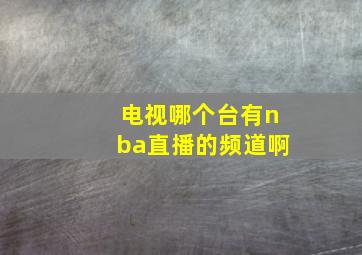 电视哪个台有nba直播的频道啊